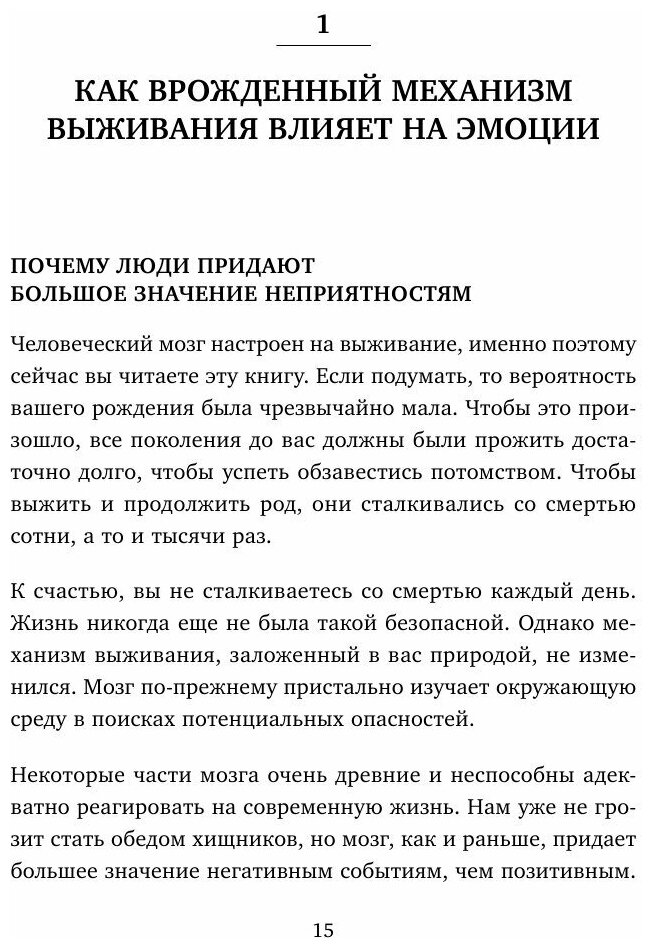 1

КАК ВРОЖДЕННЫЙ МЕХАНИЗМ ВЫЖИВАНИЯ ВЛИЯЕТ НА ЭМОЦИИ

ПОЧЕМУ ЛЮДИ ПРИДАЮТ БОЛЬШОЕ ЗНАЧЕНИЕ НЕПРИЯТНОСТЯМ

Человеческий мозг настроен на выживание, именно поэтому сейчас вы читаете эту книгу. Если подумать, то вероятность вашего рождения была чрезвычайно мала. Чтобы это произошло, все поколения до вас должны были прожить достаточно долго, чтобы успеть обзавестись потомством. Чтобы выжить и продолжить род, они сталкивались со смертью сотни, а то и тысячи раз.

К счастью, вы не сталкиваетесь со смертью каждый день. Жизнь никогда еще не была такой безопасной. Однако механизм выживания, заложенный в вас природой, не изменился. Мозг по-прежнему пристально изучает окружающую среду в поисках потенциальных опасностей.

Некоторые части мозга очень древние и неспособны адекватно реагировать на современную жизнь. Нам уже не грозит стать обедом хищников, но мозг, как и раньше, придает большее значение негативным событиям, чем позитивным.

15